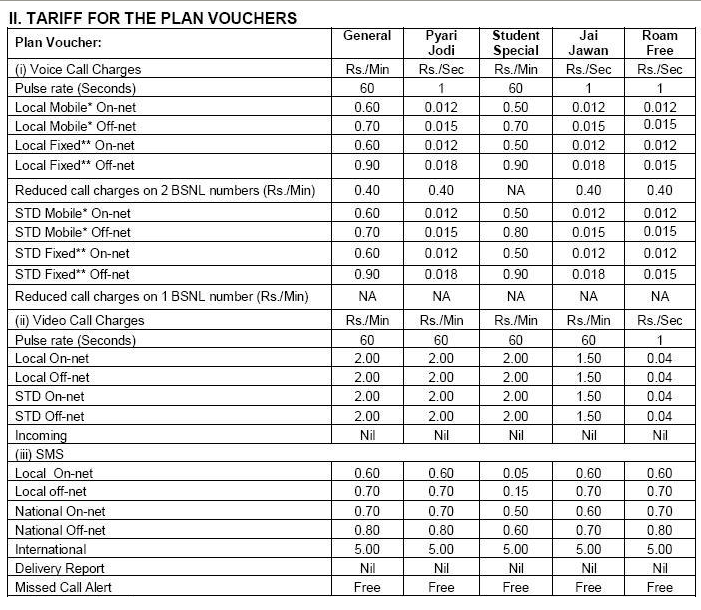 II. TARIFF FOR THE PLAN VOUCHERS

| Plan Voucher: | General | Pyari Jodi | Student Special | Jai Jawan | Roam Free |
|---|---|---|---|---|---|
| (i) Voice Call Charges | Rs./Min | Rs./Sec | Rs./Min | Rs./Sec | Rs./Sec |
| Pulse rate (Seconds) | 60 | 1 | 60 | 1 | 1 |
| Local Mobile* On-net | 0.60 | 0.012 | 0.50 | 0.012 | 0.012 |
| Local Mobile* Off-net | 0.70 | 0.015 | 0.70 | 0.015 | 0.015 |
| Local Fixed** On-net | 0.60 | 0.012 | 0.50 | 0.012 | 0.012 |
| Local Fixed** Off-net | 0.90 | 0.018 | 0.90 | 0.018 | 0.015 |
| Reduced call charges on 2 BSNL numbers (Rs./Min) | 0.40 | 0.40 | NA | 0.40 | 0.40 |
| STD Mobile* On-net | 0.60 | 0.012 | 0.50 | 0.012 | 0.012 |
| STD Mobile* Off-net | 0.70 | 0.015 | 0.80 | 0.015 | 0.015 |
| STD Fixed** On-net | 0.60 | 0.012 | 0.50 | 0.012 | 0.012 |
| STD Fixed** Off-net | 0.90 | 0.018 | 0.90 | 0.018 | 0.015 |
| Reduced call charges on 1 BSNL number (Rs./Min) | NA | NA | NA | NA | NA |
| (ii) Video Call Charges | Rs./Min | Rs./Min | Rs./Min | Rs./Min | Rs./Sec |
| Pulse rate (Seconds) | 60 | 60 | 60 | 60 | 1 |
| Local On-net | 2.00 | 2.00 | 2.00 | 1.50 | 0.04 |
| Local Off-net | 2.00 | 2.00 | 2.00 | 1.50 | 0.04 |
| STD On-net | 2.00 | 2.00 | 2.00 | 1.50 | 0.04 |
| STD Off-net | 2.00 | 2.00 | 2.00 | 1.50 | 0.04 |
| Incoming | Nil | Nil | Nil | Nil | Nil |
| (iii) SMS | | | | | |
| Local On-net | 0.60 | 0.60 | 0.05 | 0.60 | 0.60 |
| Local off-net | 0.70 | 0.70 | 0.15 | 0.70 | 0.70 |
| National On-net | 0.70 | 0.70 | 0.50 | 0.60 | 0.70 |
| National Off-net | 0.80 | 0.80 | 0.60 | 0.70 | 0.80 |
| International | 5.00 | 5.00 | 5.00 | 5.00 | 5.00 |
| Delivery Report | Nil | Nil | Nil | Nil | Nil |
| Missed Call Alert | Free | Free | Free | Free | Free |